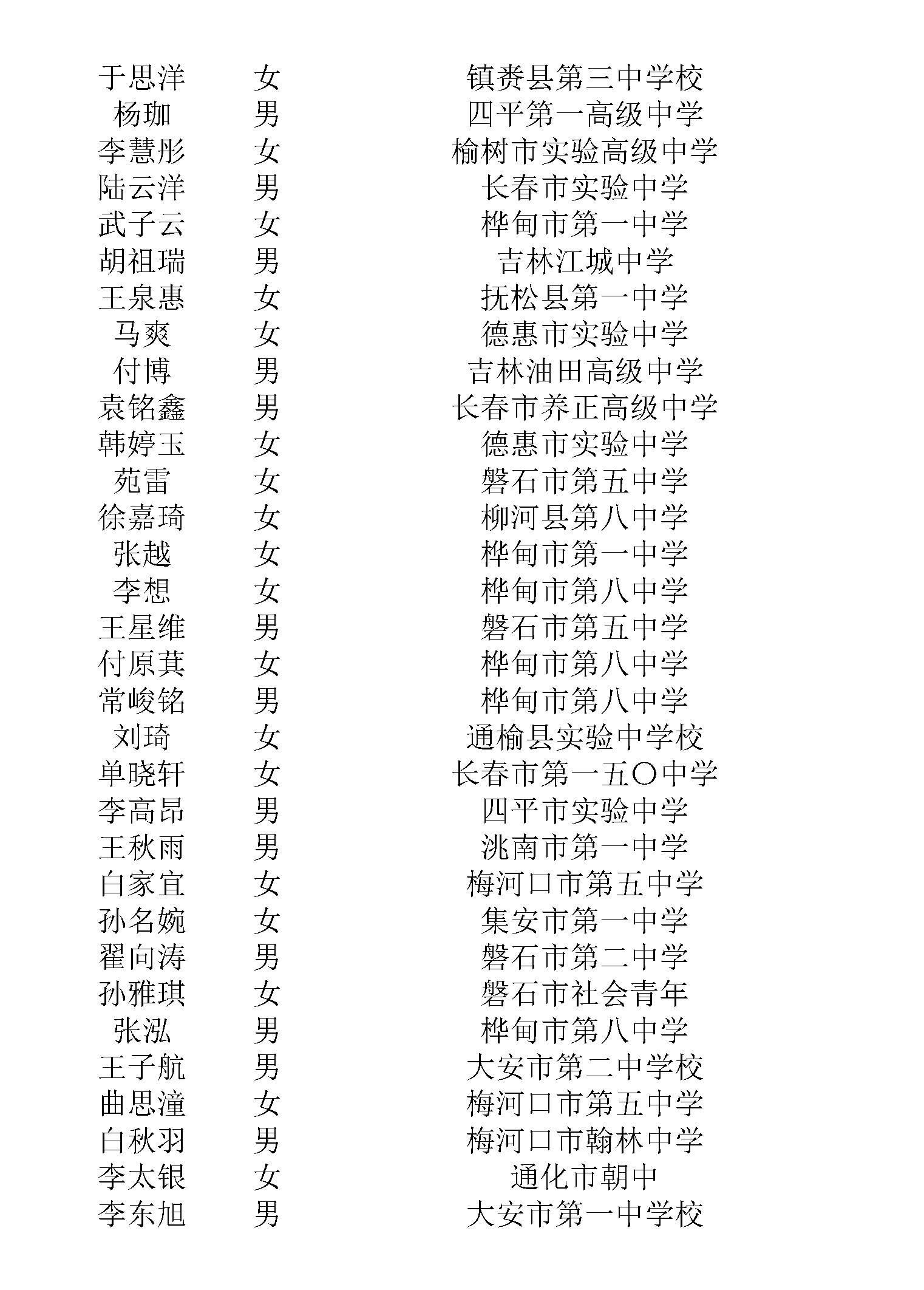 | | | |
|---|---|---|
| 于思洋 | 女 | 镇赉县第三中学校 |
| 杨珈 | 男 | 四平第一高级中学 |
| 李慧彤 | 女 | 榆树市实验高级中学 |
| 陆云洋 | 男 | 长春市实验中学 |
| 武子云 | 女 | 桦甸市第一中学 |
| 胡祖瑞 | 男 | 吉林江城中学 |
| 王泉惠 | 女 | 抚松县第一中学 |
| 马爽 | 女 | 德惠市实验中学 |
| 付博 | 男 | 吉林油田高级中学 |
| 袁铭鑫 | 男 | 长春市养正高级中学 |
| 韩婷玉 | 女 | 德惠市实验中学 |
| 苑雷 | 女 | 磐石市第五中学 |
| 徐嘉琦 | 女 | 柳河县第八中学 |
| 张越 | 女 | 桦甸市第一中学 |
| 李想 | 女 | 桦甸市第八中学 |
| 王星维 | 男 | 磐石市第五中学 |
| 付原萁 | 女 | 桦甸市第八中学 |
| 常峻铭 | 男 | 桦甸市第八中学 |
| 刘琦 | 女 | 通榆县实验中学校 |
| 单晓轩 | 女 | 长春市第一五〇中学 |
| 李高昂 | 男 | 四平市实验中学 |
| 王秋雨 | 男 | 洮南市第一中学 |
| 白家宜 | 女 | 梅河口市第五中学 |
| 孙名婉 | 女 | 集安市第一中学 |
| 翟向涛 | 男 | 磐石市第二中学 |
| 孙雅琪 | 女 | 磐石市社会青年 |
| 张泓 | 男 | 桦甸市第八中学 |
| 王子航 | 男 | 大安市第二中学校 |
| 曲思潼 | 女 | 梅河口市第五中学 |
| 白秋羽 | 男 | 梅河口市翰林中学 |
| 李太银 | 女 | 通化市朝中 |
| 李东旭 | 男 | 大安市第一中学校 |